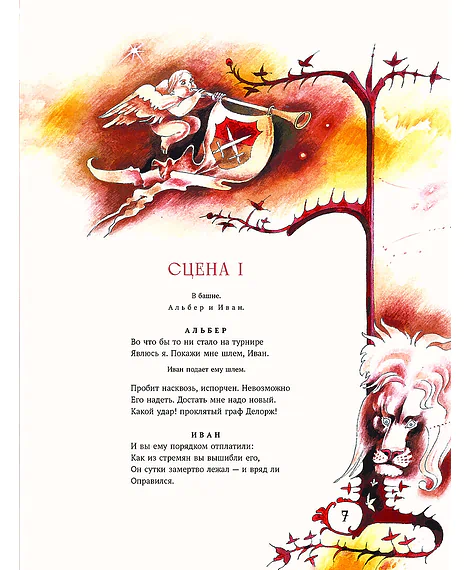 СЦЕНА I

В башне.
Альбер и Иван.

АЛЬБЕР
Во что бы то ни стало на турнире
Явлюсь я. Покажи мне шлем, Иван.

Иван подает ему шлем.

Пробит насквозь, испорчен. Невозможно
Его надеть. Достать мне надо новый.
Какой удар! проклятый граф Делорж!

ИВАН
И вы ему порядком отплатили:
Как из стремян вы вышибли его,
Он сутки замертво лежал — и вряд ли
Оправился.

7